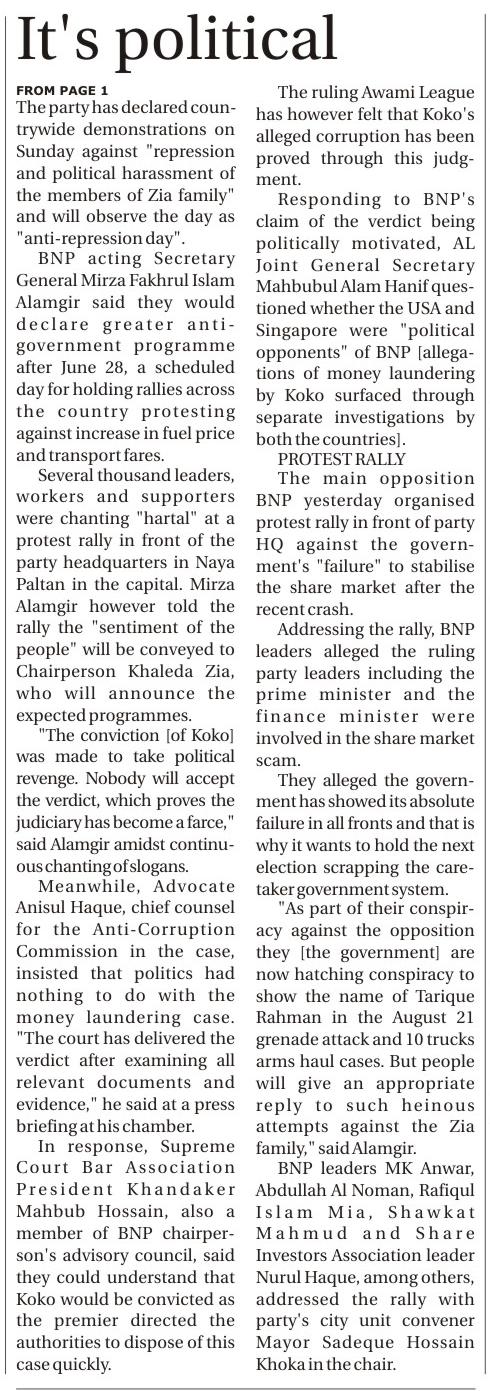 It's political

FROM PAGE 1

The party has declared countrywide demonstrations on Sunday against "repression and political harassment of the members of Zia family" and will observe the day as "anti-repression day".

BNP acting Secretary General Mirza Fakhrul Islam Alamgir said they would declare greater anti-government programme after June 28, a scheduled day for holding rallies across the country protesting against increase in fuel price and transport fares.

Several thousand leaders, workers and supporters were chanting "hartal" at a protest rally in front of the party headquarters in Naya Paltan in the capital. Mirza Alamgir however told the rally the "sentiment of the people" will be conveyed to Chairperson Khaleda Zia, who will announce the expected programmes.

"The conviction [of Koko] was made to take political revenge. Nobody will accept the verdict, which proves the judiciary has become a farce," said Alamgir amidst continuous chanting of slogans.

Meanwhile, Advocate Anisul Haque, chief counsel for the Anti-Corruption Commission in the case, insisted that politics had nothing to do with the money laundering case. "The court has delivered the verdict after examining all relevant documents and evidence," he said at a press briefing at his chamber.

In response, Supreme Court Bar Association President Khandaker Mahbub Hossain, also a member of BNP chairperson's advisory council, said they could understand that Koko would be convicted as the premier directed the authorities to dispose of this case quickly.

The ruling Awami League has however felt that Koko's alleged corruption has been proved through this judgment.

Responding to BNP's claim of the verdict being politically motivated, AL Joint General Secretary Mahbubul Alam Hanif questioned whether the USA and Singapore were "political opponents" of BNP [allegations of money laundering by Koko surfaced through separate investigations by both the countries].

PROTEST RALLY

The main opposition BNP yesterday organised protest rally in front of party HQ against the government's "failure" to stabilise the share market after the recent crash.

Addressing the rally, BNP leaders alleged the ruling party leaders including the prime minister and the finance minister were involved in the share market scam.

They alleged the government has showed its absolute failure in all fronts and that is why it wants to hold the next election scrapping the caretaker government system.

"As part of their conspiracy against the opposition they [the government] are now hatching conspiracy to show the name of Tarique Rahman in the August 21 grenade attack and 10 trucks arms haul cases. But people will give an appropriate reply to such heinous attempts against the Zia family," said Alamgir.

BNP leaders MK Anwar, Abdullah Al Noman, Rafiqul Islam Mia, Shawkat Mahmud and Share Investors Association leader Nurul Haque, among others, addressed the rally with party's city unit convener Mayor Sadeque Hossain Khoka in the chair.